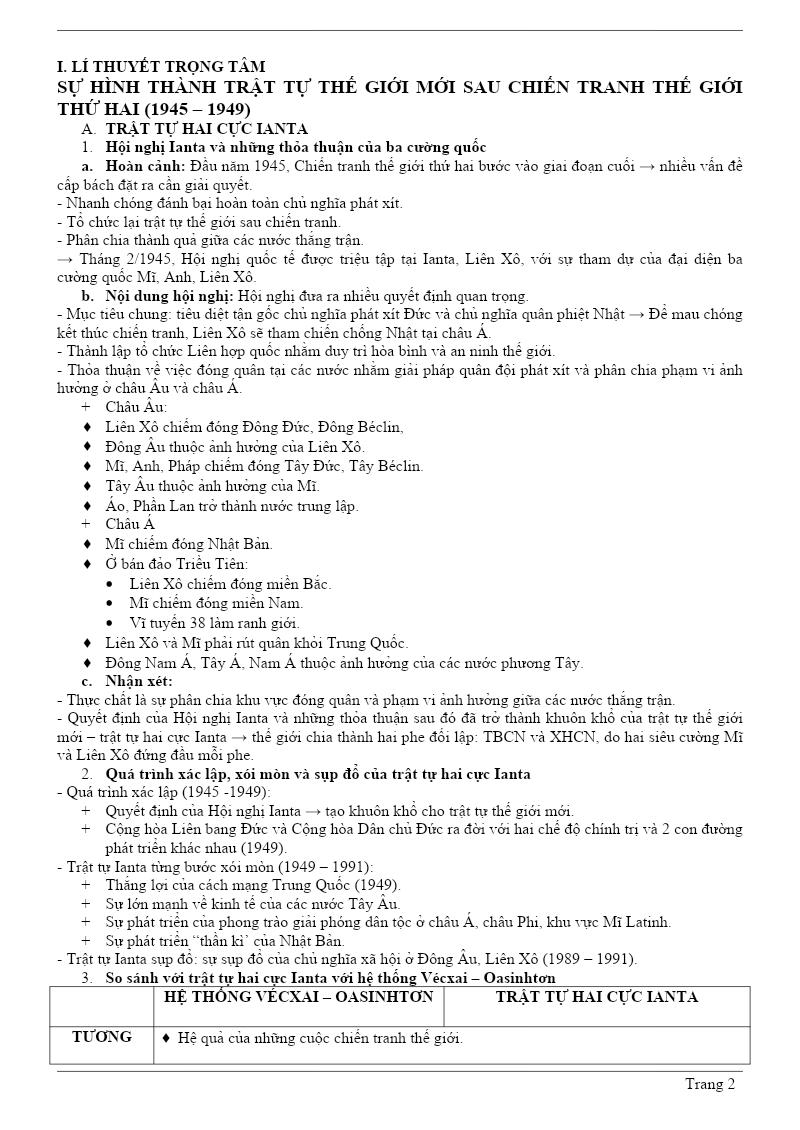 I. LÍ THUYẾT TRỌNG TÂM
SỰ HÌNH THÀNH TRẬT TỰ THẾ GIỚI MỚI SAU CHIẾN TRANH THẾ GIỚI THỨ HAI (1945 – 1949)

A. TRẬT TỰ HAI CỰC IANTA

1. Hội nghị Ianta và những thỏa thuận của ba cường quốc

a. Hoàn cảnh: Đầu năm 1945, Chiến tranh thế giới thứ hai bước vào giai đoạn cuối → nhiều vấn đề cấp bách đặt ra cần giải quyết.
- Nhanh chóng đánh bại hoàn toàn chủ nghĩa phát xít.
- Tổ chức lại trật tự thế giới sau chiến tranh.
- Phân chia thành quả giữa các nước thắng trận.
→ Tháng 2/1945, Hội nghị quốc tế được triệu tập tại Ianta, Liên Xô, với sự tham dự của đại diện ba cường quốc Mĩ, Anh, Liên Xô.

b. Nội dung hội nghị: Hội nghị đưa ra nhiều quyết định quan trọng.
- Mục tiêu chung: tiêu diệt tận gốc chủ nghĩa phát xít Đức và chủ nghĩa quân phiệt Nhật → Để mau chóng kết thúc chiến tranh, Liên Xô sẽ tham chiến chống Nhật tại châu Á.
- Thành lập tổ chức Liên hợp quốc nhằm duy trì hòa bình và an ninh thế giới.
- Thỏa thuận về việc đóng quân tại các nước nhằm giải pháp quân đội phát xít và phân chia phạm vi ảnh hưởng ở châu Âu và châu Á.
+ Châu Âu:
♦ Liên Xô chiếm đóng Đông Đức, Đông Béclin,
♦ Đông Âu thuộc ảnh hưởng của Liên Xô.
♦ Mĩ, Anh, Pháp chiếm đóng Tây Đức, Tây Béclin.
♦ Tây Âu thuộc ảnh hưởng của Mĩ.
♦ Áo, Phần Lan trở thành nước trung lập.
+ Châu Á
♦ Mĩ chiếm đóng Nhật Bản.
♦ Ở bán đảo Triều Tiên:
• Liên Xô chiếm đóng miền Bắc.
• Mĩ chiếm đóng miền Nam.
• Vĩ tuyến 38 làm ranh giới.
♦ Liên Xô và Mĩ phải rút quân khỏi Trung Quốc.
♦ Đông Nam Á, Tây Á, Nam Á thuộc ảnh hưởng của các nước phương Tây.

c. Nhận xét:
- Thực chất là sự phân chia khu vực đóng quân và phạm vi ảnh hưởng giữa các nước thắng trận.
- Quyết định của Hội nghị Ianta và những thỏa thuận sau đó đã trở thành khuôn khổ của trật tự thế giới mới – trật tự hai cực Ianta → thế giới chia thành hai phe đối lập: TBCN và XHCN, do hai siêu cường Mĩ và Liên Xô đứng đầu mỗi phe.

2. Quá trình xác lập, xói mòn và sụp đổ của trật tự hai cực Ianta
- Quá trình xác lập (1945 -1949):
+ Quyết định của Hội nghị Ianta → tạo khuôn khổ cho trật tự thế giới mới.
+ Cộng hòa Liên bang Đức và Cộng hòa Dân chủ Đức ra đời với hai chế độ chính trị và 2 con đường phát triển khác nhau (1949).
- Trật tự Ianta từng bước xói mòn (1949 – 1991):
+ Thắng lợi của cách mạng Trung Quốc (1949).
+ Sự lớn mạnh về kinh tế của các nước Tây Âu.
+ Sự phát triển của phong trào giải phóng dân tộc ở châu Á, châu Phi, khu vực Mĩ Latinh.
+ Sự phát triển "thần kì" của Nhật Bản.
- Trật tự Ianta sụp đổ: sự sụp đổ của chủ nghĩa xã hội ở Đông Âu, Liên Xô (1989 – 1991).

3. So sánh với trật tự hai cực Ianta với hệ thống Vécxai – Oasinhtơn

| | HỆ THỐNG VÉCXAI – OASINHTƠN | TRẬT TỰ HAI CỰC IANTA |
|---|---|---|
| TƯƠNG | ♦ Hệ quả của những cuộc chiến tranh thế giới. | |

Trang 2